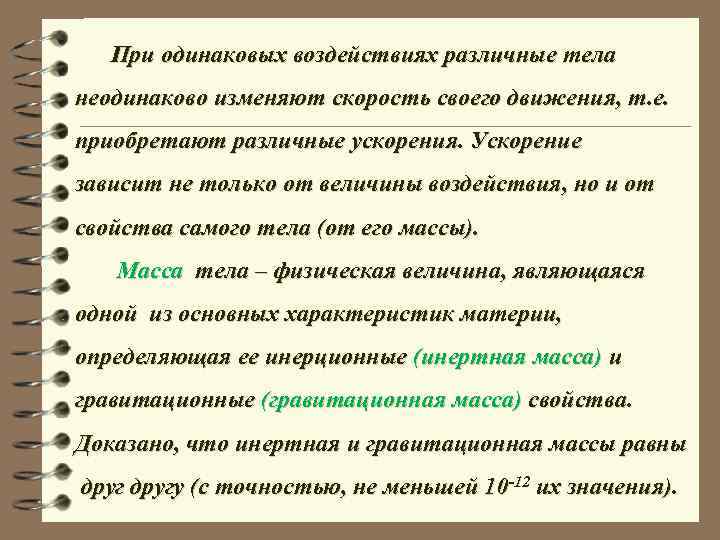 При одинаковых воздействиях различные тела неодинаково изменяют скорость своего движения, т.е. приобретают различные ускорения. Ускорение зависит не только от величины воздействия, но и от свойства самого тела (от его массы).

Масса тела – физическая величина, являющаяся одной из основных характеристик материи, определяющая ее инерционные (инертная масса) и гравитационные (гравитационная масса) свойства. Доказано, что инертная и гравитационная массы равны друг другу (с точностью, не меньшей $10^{-12}$ их значения).